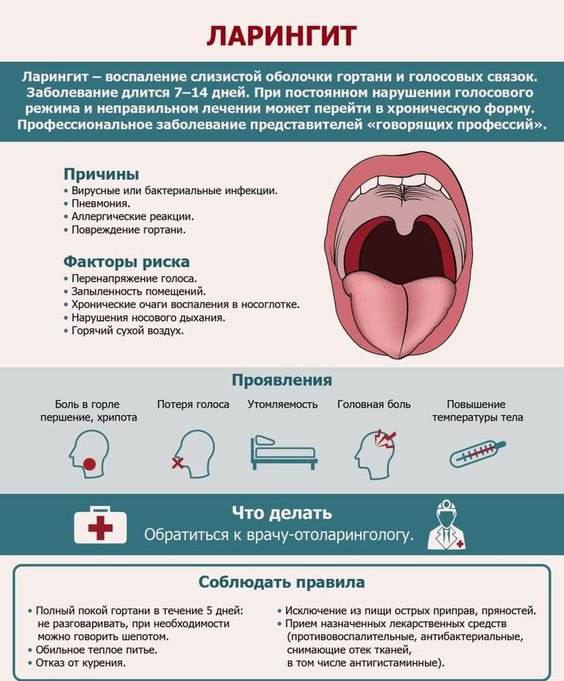 ЛАРИНГИТ

Ларингит – воспаление слизистой оболочки гортани и голосовых связок. Заболевание длится 7–14 дней. При постоянном нарушении голосового режима и неправильном лечении может перейти в хроническую форму. Профессиональное заболевание представителей «говорящих профессий».

Причины
• Вирусные или бактериальные инфекции.
• Пневмония.
• Аллергические реакции.
• Повреждение гортани.

Факторы риска
• Перенапряжение голоса.
• Запыленность помещений.
• Хронические очаги воспаления в носоглотке.
• Нарушения носового дыхания.
• Горячий сухой воздух.

Проявления

Боль в горле першение, хрипота

Потеря голоса

Утомляемость

Головная боль

Повышение температуры тела

Что делать
Обратиться к врачу-отоларингологу.

Соблюдать правила

• Полный покой гортани в течение 5 дней: не разговаривать, при необходимости можно говорить шепотом.
• Обильное теплое питье.
• Отказ от курения.

• Исключение из пищи острых приправ, пряностей.
• Прием назначенных лекарственных средств (противовоспалительные, антибактериальные, снимающие отек тканей, в том числе антигистаминные).